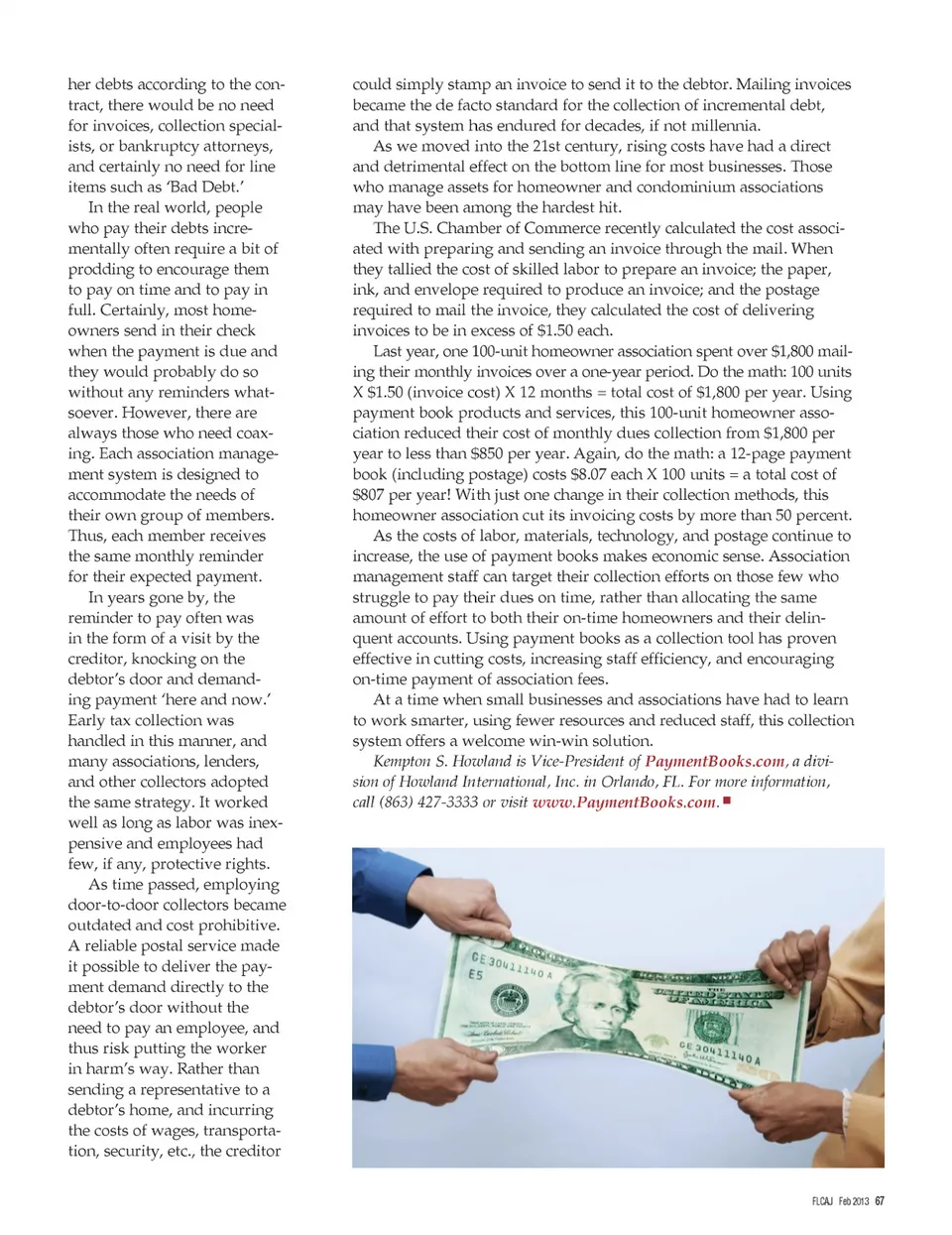 her debts according to the contract, there would be no need for invoices, collection specialists, or bankruptcy attorneys, and certainly no need for line items such as 'Bad Debt.'

In the real world, people who pay their debts incrementally often require a bit of prodding to encourage them to pay on time and to pay in full. Certainly, most homeowners send in their check when the payment is due and they would probably do so without any reminders whatsoever. However, there are always those who need coaxing. Each association management system is designed to accommodate the needs of their own group of members. Thus, each member receives the same monthly reminder for their expected payment.

In years gone by, the reminder to pay often was in the form of a visit by the creditor, knocking on the debtor's door and demanding payment 'here and now.' Early tax collection was handled in this manner, and many associations, lenders, and other collectors adopted the same strategy. It worked well as long as labor was inexpensive and employees had few, if any, protective rights.

As time passed, employing door-to-door collectors became outdated and cost prohibitive. A reliable postal service made it possible to deliver the payment demand directly to the debtor's door without the need to pay an employee, and thus risk putting the worker in harm's way. Rather than sending a representative to a debtor's home, and incurring the costs of wages, transportation, security, etc., the creditor could simply stamp an invoice to send it to the debtor. Mailing invoices became the de facto standard for the collection of incremental debt, and that system has endured for decades, if not millennia.

As we moved into the 21st century, rising costs have had a direct and detrimental effect on the bottom line for most businesses. Those who manage assets for homeowner and condominium associations may have been among the hardest hit.

The U.S. Chamber of Commerce recently calculated the cost associated with preparing and sending an invoice through the mail. When they tallied the cost of skilled labor to prepare an invoice; the paper, ink, and envelope required to produce an invoice; and the postage required to mail the invoice, they calculated the cost of delivering invoices to be in excess of $1.50 each.

Last year, one 100-unit homeowner association spent over $1,800 mailing their monthly invoices over a one-year period. Do the math: 100 units X $1.50 (invoice cost) X 12 months = total cost of $1,800 per year. Using payment book products and services, this 100-unit homeowner association reduced their cost of monthly dues collection from $1,800 per year to less than $850 per year. Again, do the math: a 12-page payment book (including postage) costs $8.07 each X 100 units = a total cost of $807 per year! With just one change in their collection methods, this homeowner association cut its invoicing costs by more than 50 percent.

As the costs of labor, materials, technology, and postage continue to increase, the use of payment books makes economic sense. Association management staff can target their collection efforts on those few who struggle to pay their dues on time, rather than allocating the same amount of effort to both their on-time homeowners and their delinquent accounts. Using payment books as a collection tool has proven effective in cutting costs, increasing staff efficiency, and encouraging on-time payment of association fees.

At a time when small businesses and associations have had to learn to work smarter, using fewer resources and reduced staff, this collection system offers a welcome win-win solution.

Kempton S. Howland is Vice-President of PaymentBooks.com, a division of Howland International, Inc. in Orlando, FL. For more information, call (863) 427-3333 or visit www.PaymentBooks.com. ■

GE 30411140 A
E5
GE 30411140 A

FLCAJ Feb 2013 67